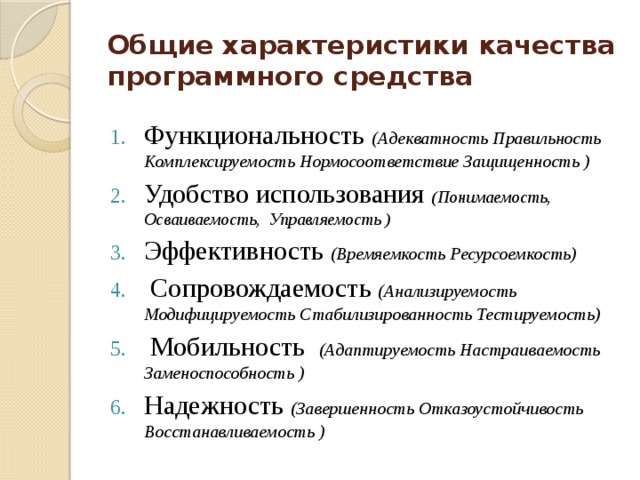 Общие характеристики качества программного средства

1. Функциональность (Адекватность Правильность Комплексируемость Нормосоответствие Защищенность )
2. Удобство использования (Понимаемость, Осваиваемость, Управляемость )
3. Эффективность (Времяемкость Ресурсоемкость)
4. Сопровождаемость (Анализируемость Модифицируемость Стабилизированность Тестируемость)
5. Мобильность (Адаптируемость Настраиваемость Заменоспособность )
6. Надежность (Завершенность Отказоустойчивость Восстанавливаемость )